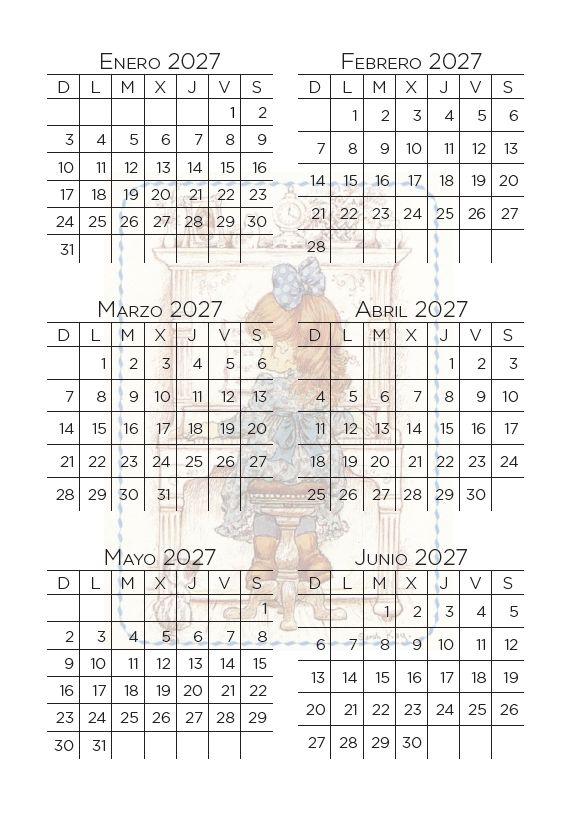 Enero 2027

| D | L | M | X | J | V | S |
|---|---|---|---|---|---|---|
| | | | | | 1 | 2 |
| 3 | 4 | 5 | 6 | 7 | 8 | 9 |
| 10 | 11 | 12 | 13 | 14 | 15 | 16 |
| 17 | 18 | 19 | 20 | 21 | 22 | 23 |
| 24 | 25 | 26 | 27 | 28 | 29 | 30 |
| 31 | | | | | | |

Febrero 2027

| D | L | M | X | J | V | S |
|---|---|---|---|---|---|---|
| | 1 | 2 | 3 | 4 | 5 | 6 |
| 7 | 8 | 9 | 10 | 11 | 12 | 13 |
| 14 | 15 | 16 | 17 | 18 | 19 | 20 |
| 21 | 22 | 23 | 24 | 25 | 26 | 27 |
| 28 | | | | | | |

Marzo 2027

| D | L | M | X | J | V | S |
|---|---|---|---|---|---|---|
| | 1 | 2 | 3 | 4 | 5 | 6 |
| 7 | 8 | 9 | 10 | 11 | 12 | 13 |
| 14 | 15 | 16 | 17 | 18 | 19 | 20 |
| 21 | 22 | 23 | 24 | 25 | 26 | 27 |
| 28 | 29 | 30 | 31 | | | |

Abril 2027

| D | L | M | X | J | V | S |
|---|---|---|---|---|---|---|
| | | | | 1 | 2 | 3 |
| 4 | 5 | 6 | 7 | 8 | 9 | 10 |
| 11 | 12 | 13 | 14 | 15 | 16 | 17 |
| 18 | 19 | 20 | 21 | 22 | 23 | 24 |
| 25 | 26 | 27 | 28 | 29 | 30 | |

Mayo 2027

| D | L | M | X | J | V | S |
|---|---|---|---|---|---|---|
| | | | | | | 1 |
| 2 | 3 | 4 | 5 | 6 | 7 | 8 |
| 9 | 10 | 11 | 12 | 13 | 14 | 15 |
| 16 | 17 | 18 | 19 | 20 | 21 | 22 |
| 23 | 24 | 25 | 26 | 27 | 28 | 29 |
| 30 | 31 | | | | | |

Junio 2027

| D | L | M | X | J | V | S |
|---|---|---|---|---|---|---|
| | | 1 | 2 | 3 | 4 | 5 |
| 6 | 7 | 8 | 9 | 10 | 11 | 12 |
| 13 | 14 | 15 | 16 | 17 | 18 | 19 |
| 20 | 21 | 22 | 23 | 24 | 25 | 26 |
| 27 | 28 | 29 | 30 | | | |